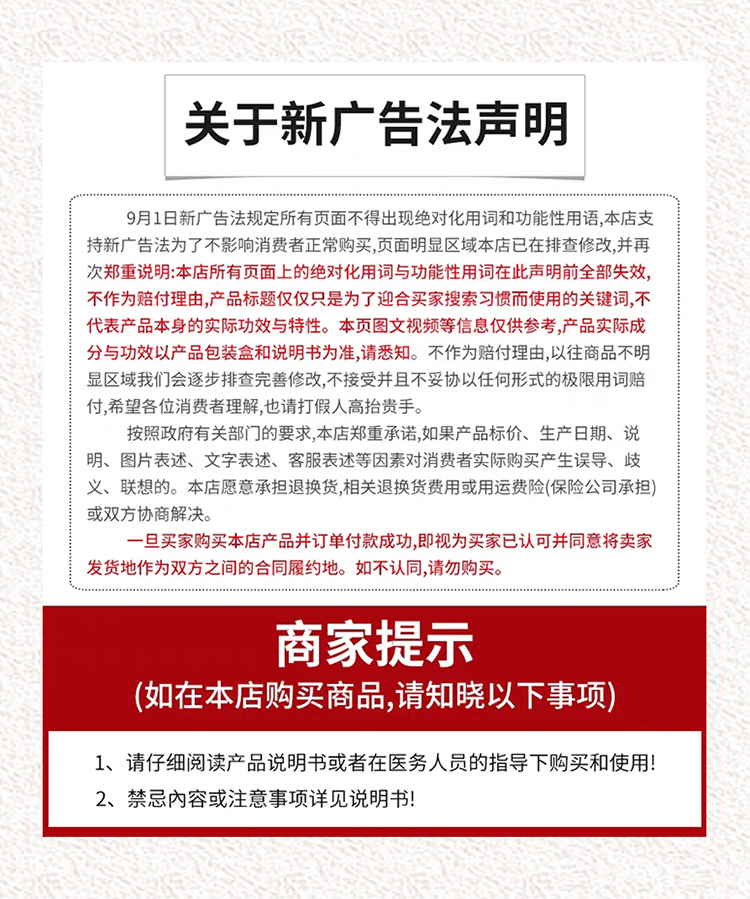 关于新广告法声明

9月1日新广告法规定所有页面不得出现绝对化用词和功能性用语，本店支持新广告法为了不影响消费者正常购买，页面明显区域本店已在排查修改，并再次郑重说明：本店所有页面上的绝对化用词与功能性用词在此声明前全部失效，不作为赔付理由，产品标题仅仅只是为了迎合买家搜索习惯而使用的关键词，不代表产品本身的实际功效与特性。本页图文视频等信息仅供参考，产品实际成分与功效以产品包装盒和说明书为准，请悉知。不作为赔付理由，以往商品不明显区域我们会逐步排查完善修改，不接受并且不妥协以任何形式的极限用词赔付，希望各位消费者理解，也请打假人高抬贵手。

按照政府有关部门的要求，本店郑重承诺，如果产品标价、生产日期、说明、图片表述、文字表述、客服表述等因素对消费者实际购买产生误导、歧义、联想的。本店愿意承担退换货，相关退换货费用或用运费险(保险公司承担)或双方协商解决。

一旦买家购买本店产品并订单付款成功，即视为买家已认可并同意将卖家发货地作为双方之间的合同履约地。如不认同，请勿购买。

商家提示
(如在本店购买商品，请知晓以下事项)

1、请仔细阅读产品说明书或者在医务人员的指导下购买和使用！
2、禁忌内容或注意事项详见说明书！